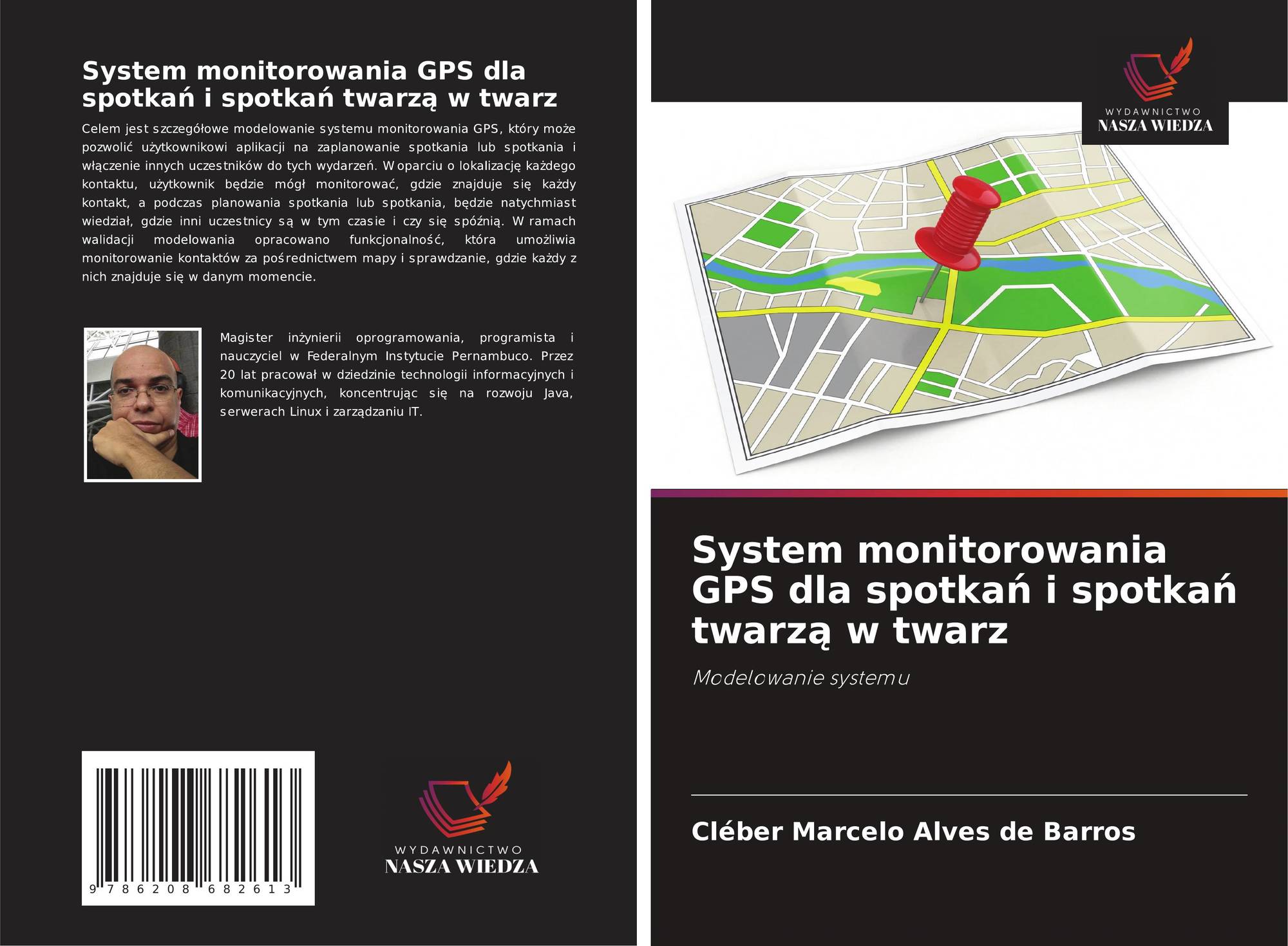 System monitorowania GPS dla spotkań i spotkań twarzą w twarz

Celem jest szczegółowe modelowanie systemu monitorowania GPS, który może pozwolić użytkownikowi aplikacji na zaplanowanie spotkania lub spotkania i włączenie innych uczestników do tych wydarzeń. W oparciu o lokalizację każdego kontaktu, użytkownik będzie mógł monitorować, gdzie znajduje się każdy kontakt, a podczas planowania spotkania lub spotkania, będzie natychmiast wiedział, gdzie inni uczestnicy są w tym czasie i czy się spóźnią. W ramach walidacji modelowania opracowano funkcjonalność, która umożliwia monitorowanie kontaktów za pośrednictwem mapy i sprawdzanie, gdzie każdy z nich znajduje się w danym momencie.

Magister inżynierii oprogramowania, programista i nauczyciel w Federalnym Instytucie Pernambuco. Przez 20 lat pracował w dziedzinie technologii informacyjnych i komunikacyjnych, koncentrując się na rozwoju Java, serwerach Linux i zarządzaniu IT.

9 786208 682613

WYDAWNICTWO
NASZA WIEDZA

WYDAWNICTWO
NASZA WIEDZA

System monitorowania GPS dla spotkań i spotkań twarzą w twarz

Modelowanie systemu

Cléber Marcelo Alves de Barros